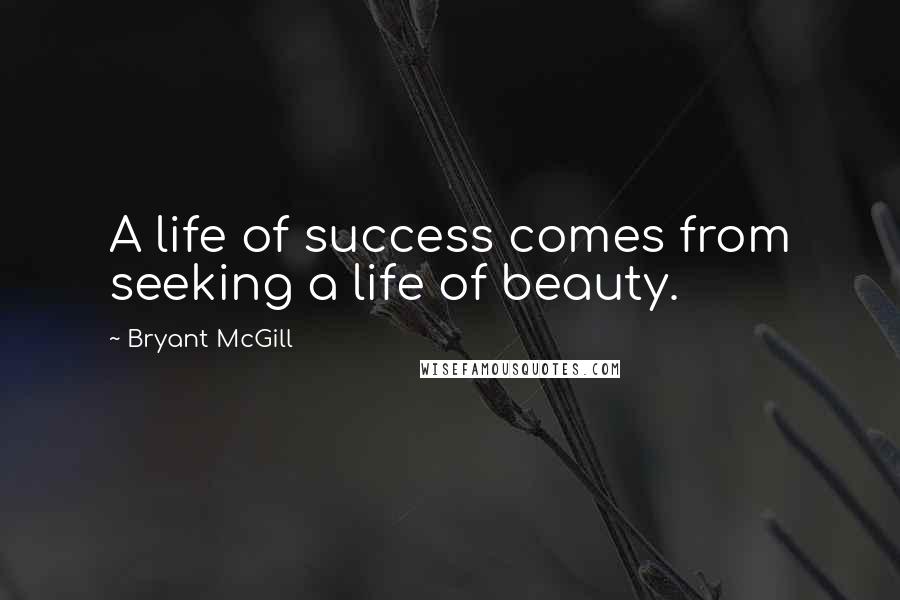 A life of success comes from seeking a life of beauty.

~ Bryant McGill

WISEFAMOUSQUOTES.COM